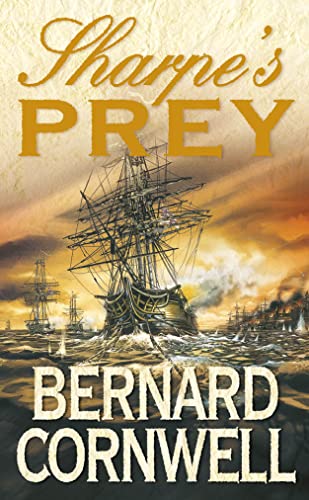 Sharpe's
PREY

BERNARD
CORNWELL